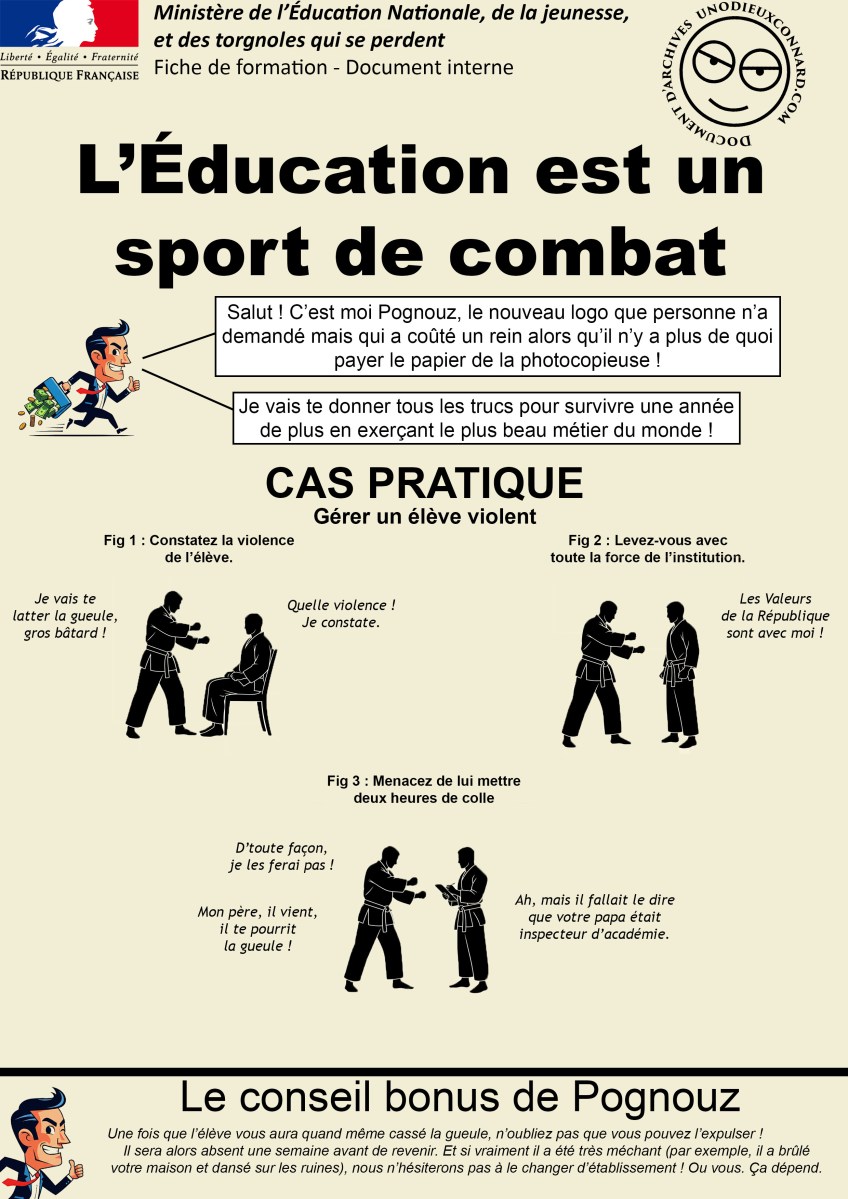 Liberté • Égalité • Fraternité
RÉPUBLIQUE FRANÇAISE

Ministère de l'Éducation Nationale, de la jeunesse, et des torgnoles qui se perdent
Fiche de formation - Document interne

DOCUMENT D'ARCHIVES UNODIEUXCONNARD.COM

L'Éducation est un sport de combat

Salut ! C'est moi Pognouz, le nouveau logo que personne n'a demandé mais qui a coûté un rein alors qu'il n'y a plus de quoi payer le papier de la photocopieuse !

Je vais te donner tous les trucs pour survivre une année de plus en exerçant le plus beau métier du monde !

CAS PRATIQUE
Gérer un élève violent

Fig 1 : Constatez la violence de l'élève.

Je vais te latter la gueule, gros bâtard !

Quelle violence ! Je constate.

Fig 2 : Levez-vous avec toute la force de l'institution.

Les Valeurs de la République sont avec moi !

Fig 3 : Menacez de lui mettre deux heures de colle

D'toute façon, je les ferai pas !

Mon père, il vient, il te pourrit la gueule !

Ah, mais il fallait le dire que votre papa était inspecteur d'académie.

Le conseil bonus de Pognouz

Une fois que l'élève vous aura quand même cassé la gueule, n'oubliez pas que vous pouvez l'expulser ! Il sera alors absent une semaine avant de revenir. Et si vraiment il a été très méchant (par exemple, il a brûlé votre maison et dansé sur les ruines), nous n'hésiterons pas à le changer d'établissement ! Ou vous. Ça dépend.